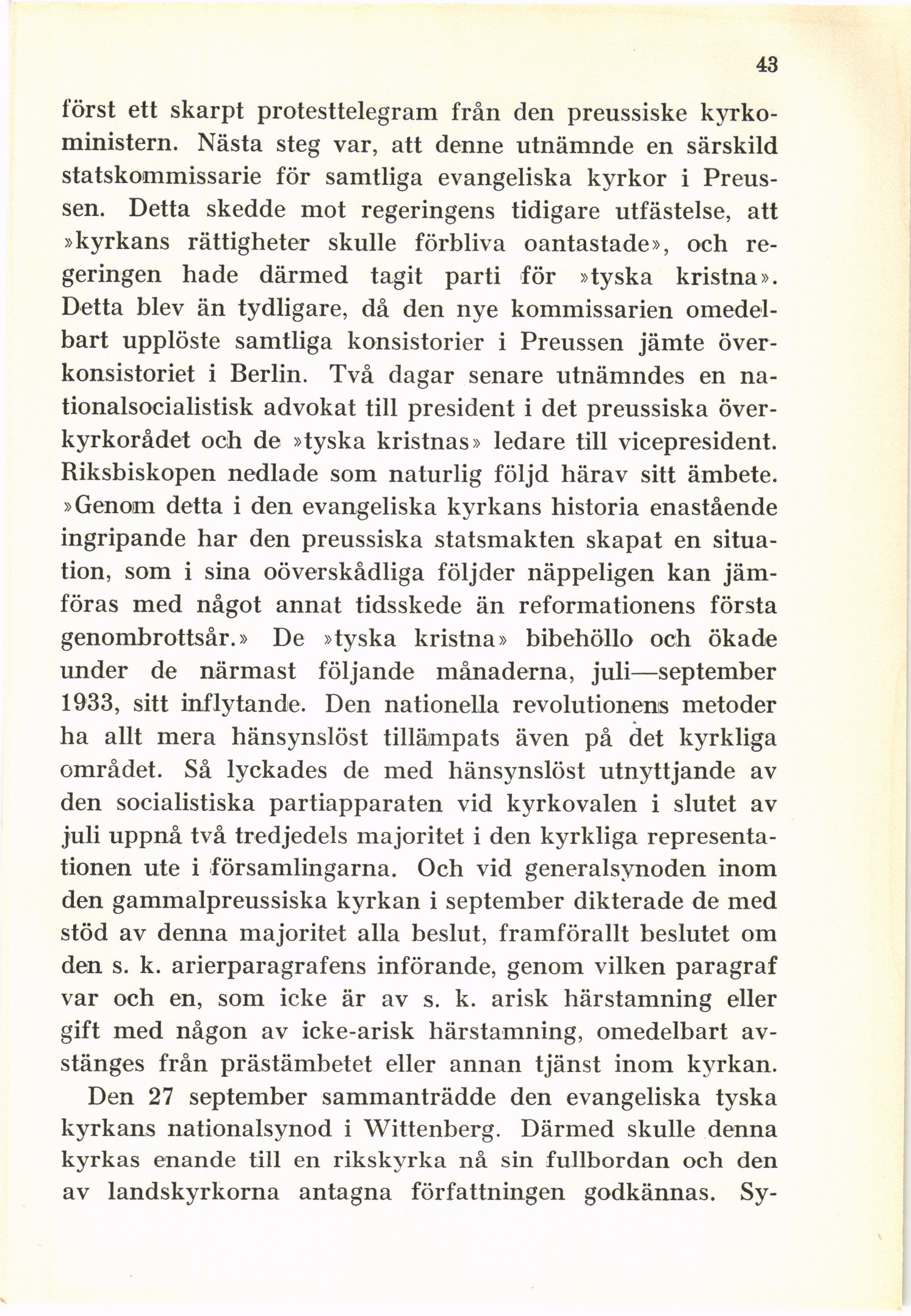 43

först ett skarpt protesttelegram från den preussiske kyrkoministern. Nästa steg var, att denne utnämnde en särskild statskommissarie för samtliga evangeliska kyrkor i Preussen. Detta skedde mot regeringens tidigare utfästelse, att »kyrkans rättigheter skulle förbliva oantastade», och regeringen hade därmed tagit parti för »tyska kristna». Detta blev än tydligare, då den nye kommissarien omedelbart upplöste samtliga konsistorier i Preussen jämte överkonsistoriet i Berlin. Två dagar senare utnämndes en nationalsocialistisk advokat till president i det preussiska överkyrkorådet och de »tyska kristnas» ledare till vicepresident. Riksbiskopen nedlade som naturlig följd härav sitt ämbete. »Genom detta i den evangeliska kyrkans historia enastående ingripande har den preussiska statsmakten skapat en situation, som i sina oöverskådliga följder näppeligen kan jämföras med något annat tidsskede än reformationens första genombrottsår.» De »tyska kristna» bibehöllo och ökade under de närmast följande månaderna, juli—september 1933, sitt inflytande. Den nationella revolutionens metoder ha allt mera hänsynslöst tillämpats även på det kyrkliga området. Så lyckades de med hänsynslöst utnyttjande av den socialistiska partiapparaten vid kyrkovalen i slutet av juli uppnå två tredjedels majoritet i den kyrkliga representationen ute i församlingarna. Och vid generalsynoden inom den gammalpreussiska kyrkan i september dikterade de med stöd av denna majoritet alla beslut, framförallt beslutet om den s. k. arierparagrafens införande, genom vilken paragraf var och en, som icke är av s. k. arisk härstamning eller gift med någon av icke-arisk härstamning, omedelbart avstänges från prästämbetet eller annan tjänst inom kyrkan.

Den 27 september sammanträdde den evangeliska tyska kyrkans nationalsynod i Wittenberg. Därmed skulle denna kyrkas enande till en rikskyrka nå sin fullbordan och den av landskyrkorna antagna författningen godkännas. Sy-